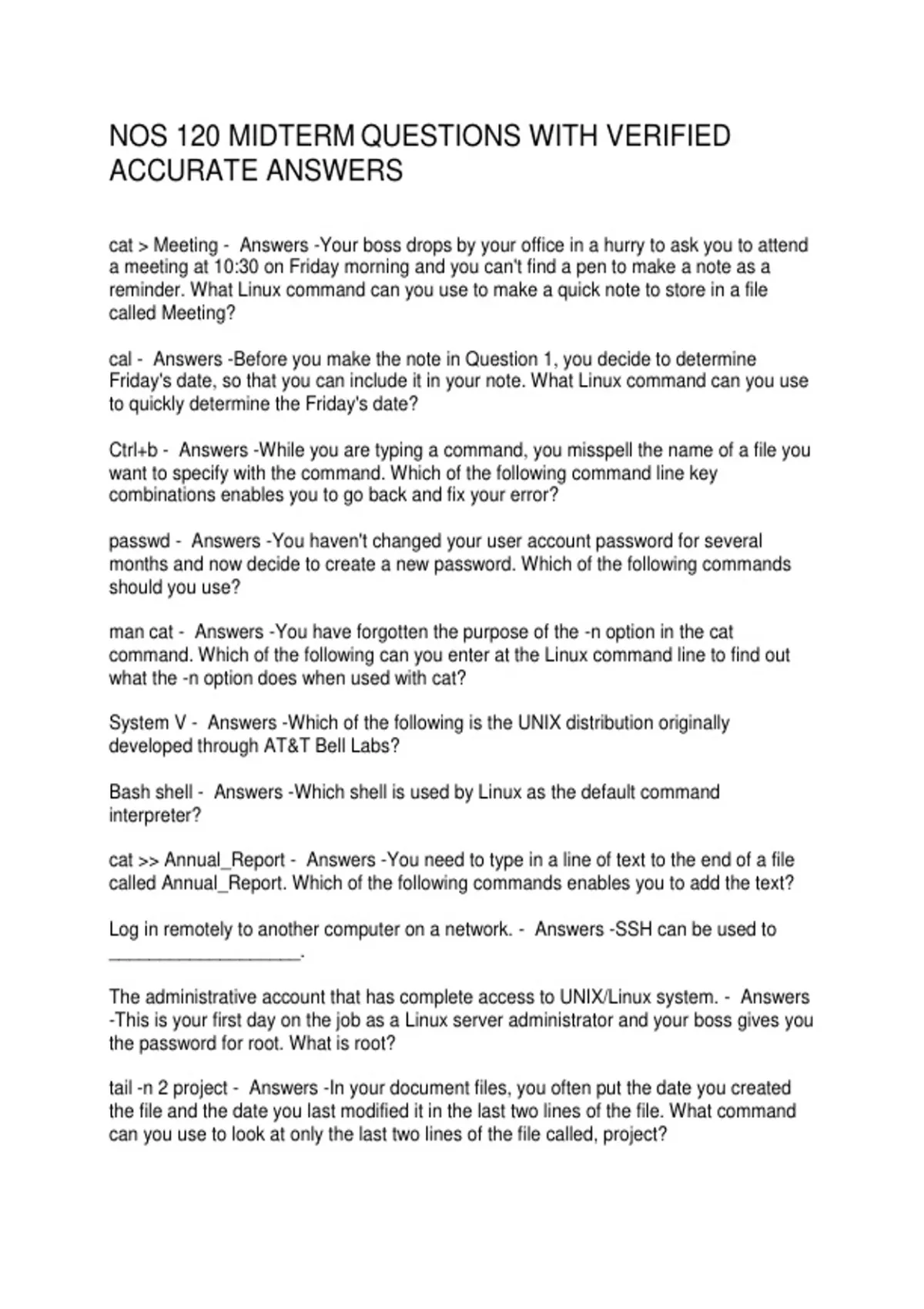 NOS 120 MIDTERM QUESTIONS WITH VERIFIED ACCURATE ANSWERS

cat > Meeting - Answers -Your boss drops by your office in a hurry to ask you to attend a meeting at 10:30 on Friday morning and you can't find a pen to make a note as a reminder. What Linux command can you use to make a quick note to store in a file called Meeting?

cal - Answers -Before you make the note in Question 1, you decide to determine Friday's date, so that you can include it in your note. What Linux command can you use to quickly determine the Friday's date?

Ctrl+b - Answers -While you are typing a command, you misspell the name of a file you want to specify with the command. Which of the following command line key combinations enables you to go back and fix your error?

passwd - Answers -You haven't changed your user account password for several months and now decide to create a new password. Which of the following commands should you use?

man cat - Answers -You have forgotten the purpose of the -n option in the cat command. Which of the following can you enter at the Linux command line to find out what the -n option does when used with cat?

System V - Answers -Which of the following is the UNIX distribution originally developed through AT&T Bell Labs?

Bash shell - Answers -Which shell is used by Linux as the default command interpreter?

cat >> Annual_Report - Answers -You need to type in a line of text to the end of a file called Annual_Report. Which of the following commands enables you to add the text?

Log in remotely to another computer on a network. - Answers -SSH can be used to ____.

The administrative account that has complete access to UNIX/Linux system. - Answers -This is your first day on the job as a Linux server administrator and your boss gives you the password for root. What is root?

tail -n 2 project - Answers -In your document files, you often put the date you created the file and the date you last modified it in the last two lines of the file. What command can you use to look at only the last two lines of the file called, project?